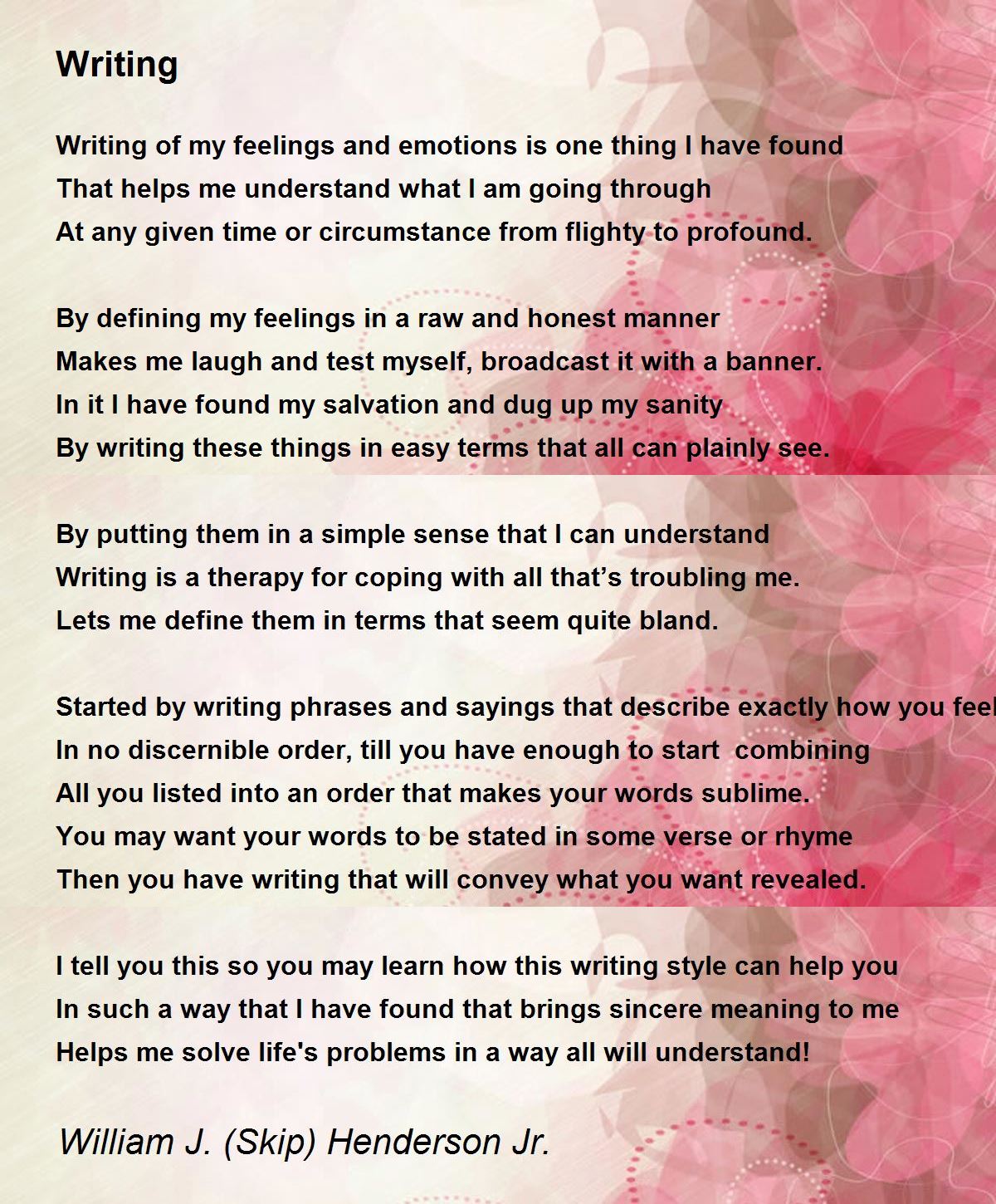 Writing

Writing of my feelings and emotions is one thing I have found
That helps me understand what I am going through
At any given time or circumstance from flighty to profound.

By defining my feelings in a raw and honest manner
Makes me laugh and test myself, broadcast it with a banner.
In it I have found my salvation and dug up my sanity
By writing these things in easy terms that all can plainly see.

By putting them in a simple sense that I can understand
Writing is a therapy for coping with all that's troubling me.
Lets me define them in terms that seem quite bland.

Started by writing phrases and sayings that describe exactly how you feel
In no discernible order, till you have enough to start combining
All you listed into an order that makes your words sublime.
You may want your words to be stated in some verse or rhyme
Then you have writing that will convey what you want revealed.

I tell you this so you may learn how this writing style can help you
In such a way that I have found that brings sincere meaning to me
Helps me solve life's problems in a way all will understand!

William J. (Skip) Henderson Jr.